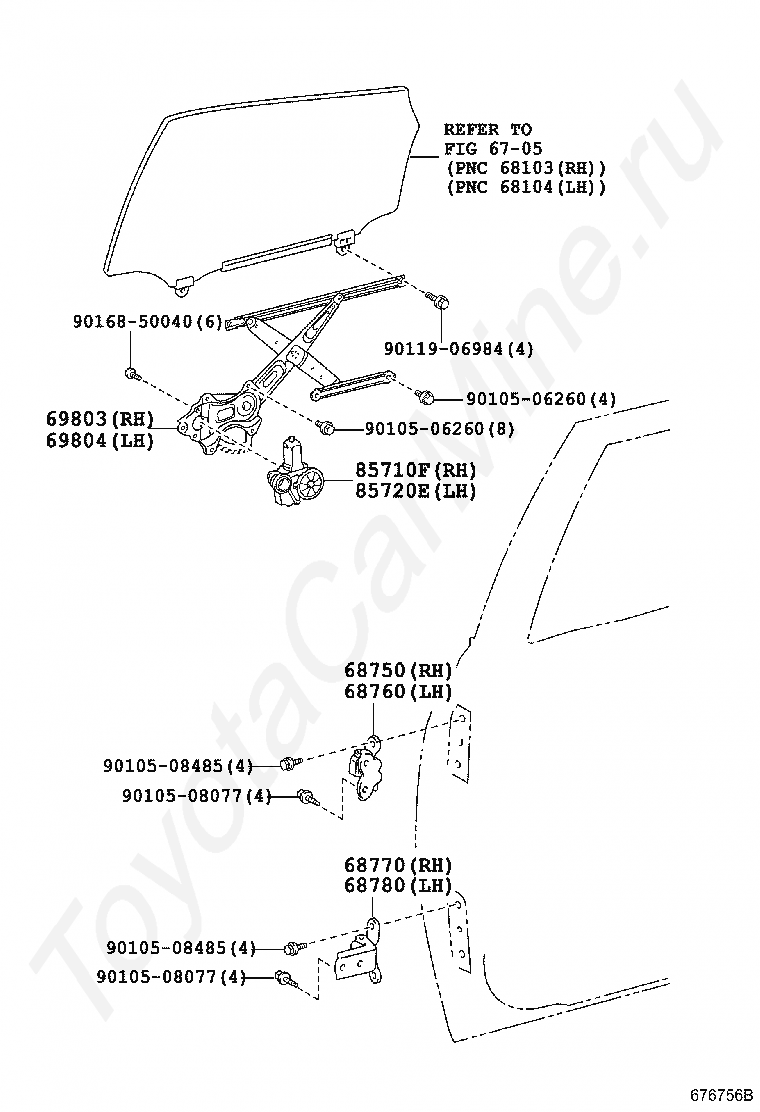 REFER TO
FIG 67-05
(PNC 68103(RH))
(PNC 68104(LH))

90168-50040(6)

90119-06984(4)

90105-06260(4)

69803(RH)
69804(LH)

90105-06260(8)

85710F(RH)
85720E(LH)

68750(RH)
68760(LH)

90105-08485(4)

90105-08077(4)

68770(RH)
68780(LH)

90105-08485(4)

90105-08077(4)

ToyotaCarMine.ru

676756B